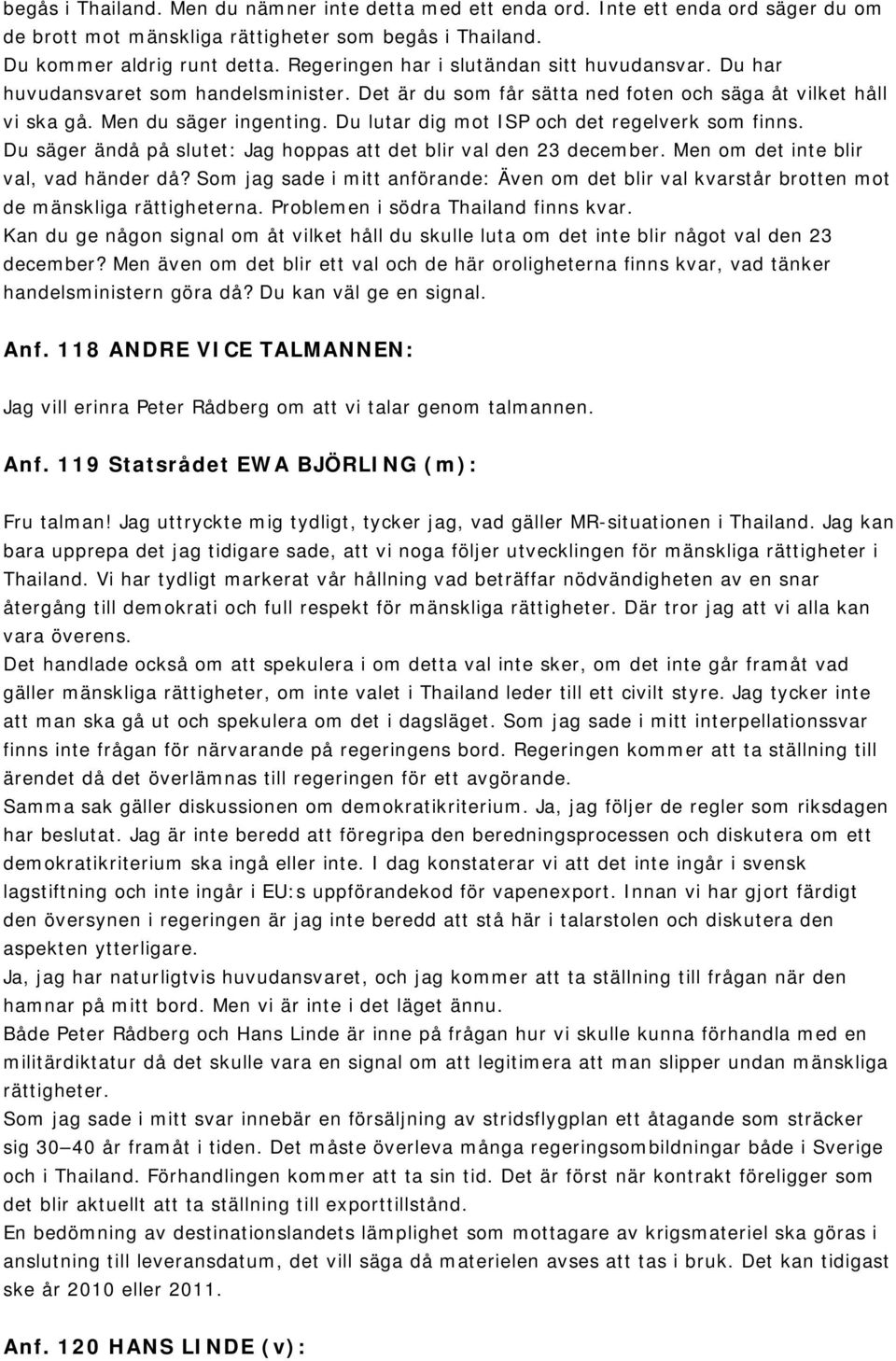 begås i Thailand. Men du nämner inte detta med ett enda ord. Inte ett enda ord säger du om de brott mot mänskliga rättigheter som begås i Thailand.
Du kommer aldrig runt detta. Regeringen har i slutändan sitt huvudansvar. Du har huvudansvaret som handelsminister. Det är du som får sätta ned foten och säga åt vilket håll vi ska gå. Men du säger ingenting. Du lutar dig mot ISP och det regelverk som finns. Du säger ändå på slutet: Jag hoppas att det blir val den 23 december. Men om det inte blir val, vad händer då? Som jag sade i mitt anförande: Även om det blir val kvarstår brotten mot de mänskliga rättigheterna. Problemen i södra Thailand finns kvar.
Kan du ge någon signal om åt vilket håll du skulle luta om det inte blir något val den 23 december? Men även om det blir ett val och de här oroligheterna finns kvar, vad tänker handelsministern göra då? Du kan väl ge en signal.

Anf. 118 ANDRE VICE TALMANNEN:

Jag vill erinra Peter Rådberg om att vi talar genom talmannen.

Anf. 119 Statsrådet EWA BJÖRLING (m):

Fru talman! Jag uttryckte mig tydligt, tycker jag, vad gäller MR-situationen i Thailand. Jag kan bara upprepa det jag tidigare sade, att vi noga följer utvecklingen för mänskliga rättigheter i Thailand. Vi har tydligt markerat vår hållning vad beträffar nödvändigheten av en snar återgång till demokrati och full respekt för mänskliga rättigheter. Där tror jag att vi alla kan vara överens.
Det handlade också om att spekulera i om detta val inte sker, om det inte går framåt vad gäller mänskliga rättigheter, om inte valet i Thailand leder till ett civilt styre. Jag tycker inte att man ska gå ut och spekulera om det i dagsläget. Som jag sade i mitt interpellationssvar finns inte frågan för närvarande på regeringens bord. Regeringen kommer att ta ställning till ärendet då det överlämnas till regeringen för ett avgörande.
Samma sak gäller diskussionen om demokratikriterium. Ja, jag följer de regler som riksdagen har beslutat. Jag är inte beredd att föregripa den beredningsprocessen och diskutera om ett demokratikriterium ska ingå eller inte. I dag konstaterar vi att det inte ingår i svensk lagstiftning och inte ingår i EU:s uppförandekod för vapenexport. Innan vi har gjort färdigt den översynen i regeringen är jag inte beredd att stå här i talarstolen och diskutera den aspekten ytterligare.
Ja, jag har naturligtvis huvudansvaret, och jag kommer att ta ställning till frågan när den hamnar på mitt bord. Men vi är inte i det läget ännu.
Både Peter Rådberg och Hans Linde är inne på frågan hur vi skulle kunna förhandla med en militärdiktatur då det skulle vara en signal om att legitimera att man slipper undan mänskliga rättigheter.
Som jag sade i mitt svar innebär en försäljning av stridsflygplan ett åtagande som sträcker sig 30—40 år framåt i tiden. Det måste överleva många regeringsombildningar både i Sverige och i Thailand. Förhandlingen kommer att ta sin tid. Det är först när kontrakt föreligger som det blir aktuellt att ta ställning till exporttillstånd.
En bedömning av destinationslandets lämplighet som mottagare av krigsmateriel ska göras i anslutning till leveransdatum, det vill säga då materielen avses att tas i bruk. Det kan tidigast ske år 2010 eller 2011.

Anf. 120 HANS LINDE (v):